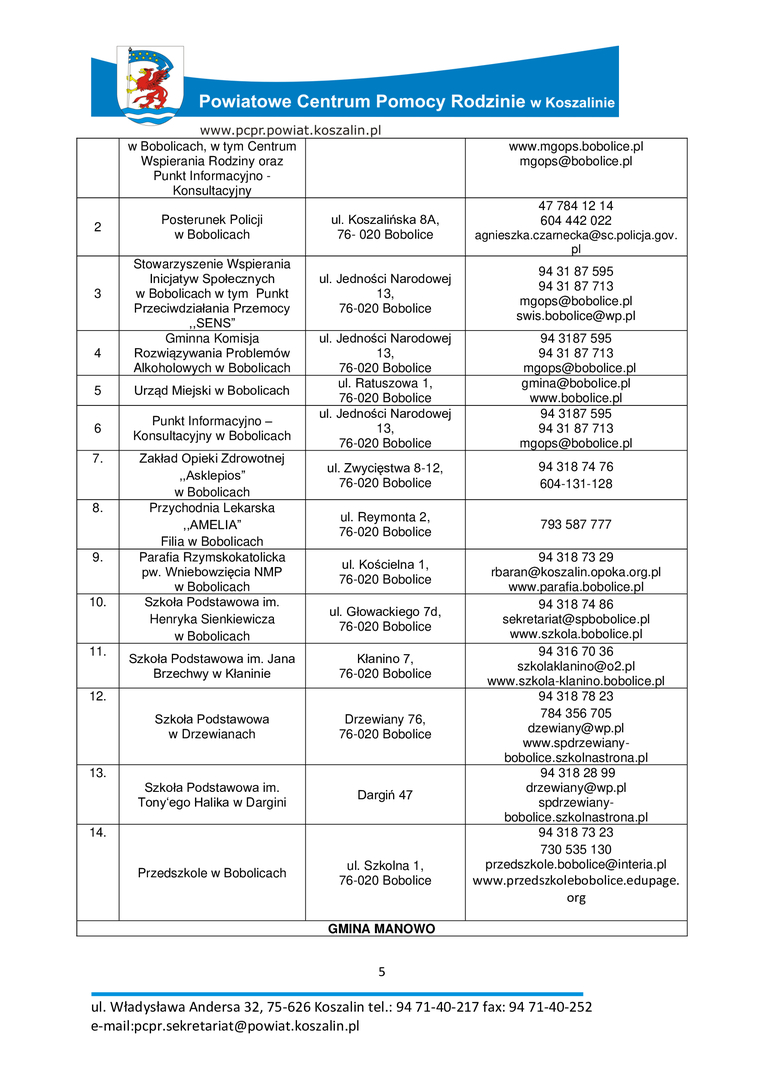 Powiatowe Centrum Pomocy Rodzinie w Koszalinie
www.pcpr.powiat.koszalin.pl

| | | | |
|---|---|---|---|
| | w Bobolicach, w tym Centrum Wspierania Rodziny oraz Punkt Informacyjno - Konsultacyjny | | www.mgops.bobolice.pl mgops@bobolice.pl |
| 2 | Posterunek Policji w Bobolicach | ul. Koszalińska 8A, 76- 020 Bobolice | 47 784 12 14 604 442 022 agnieszka.czarnecka@sc.policja.gov.pl |
| 3 | Stowarzyszenie Wspierania Inicjatyw Społecznych w Bobolicach w tym Punkt Przeciwdziałania Przemocy ,,SENS" | ul. Jedności Narodowej 13, 76-020 Bobolice | 94 31 87 595 94 31 87 713 mgops@bobolice.pl swis.bobolice@wp.pl |
| 4 | Gminna Komisja Rozwiązywania Problemów Alkoholowych w Bobolicach | ul. Jedności Narodowej 13, 76-020 Bobolice | 94 3187 595 94 31 87 713 mgops@bobolice.pl |
| 5 | Urząd Miejski w Bobolicach | ul. Ratuszowa 1, 76-020 Bobolice | gmina@bobolice.pl www.bobolice.pl |
| 6 | Punkt Informacyjno – Konsultacyjny w Bobolicach | ul. Jedności Narodowej 13, 76-020 Bobolice | 94 3187 595 94 31 87 713 mgops@bobolice.pl |
| 7. | Zakład Opieki Zdrowotnej ,,Asklepios" w Bobolicach | ul. Zwycięstwa 8-12, 76-020 Bobolice | 94 318 74 76 604-131-128 |
| 8. | Przychodnia Lekarska ,,AMELIA" Filia w Bobolicach | ul. Reymonta 2, 76-020 Bobolice | 793 587 777 |
| 9. | Parafia Rzymskokatolicka pw. Wniebowzięcia NMP w Bobolicach | ul. Kościelna 1, 76-020 Bobolice | 94 318 73 29 rbaran@koszalin.opoka.org.pl www.parafia.bobolice.pl |
| 10. | Szkoła Podstawowa im. Henryka Sienkiewicza w Bobolicach | ul. Głowackiego 7d, 76-020 Bobolice | 94 318 74 86 sekretariat@spbobolice.pl www.szkola.bobolice.pl |
| 11. | Szkoła Podstawowa im. Jana Brzechwy w Kłaninie | Kłanino 7, 76-020 Bobolice | 94 316 70 36 szkolaklanino@o2.pl www.szkola-klanino.bobolice.pl |
| 12. | Szkoła Podstawowa w Drzewianach | Drzewiany 76, 76-020 Bobolice | 94 318 78 23 784 356 705 dzewiany@wp.pl www.spdrzewiany-bobolice.szkolnastrona.pl |
| 13. | Szkoła Podstawowa im. Tony'ego Halika w Dargini | Dargiń 47 | 94 318 28 99 drzewiany@wp.pl spdrzewiany-bobolice.szkolnastrona.pl |
| 14. | Przedszkole w Bobolicach | ul. Szkolna 1, 76-020 Bobolice | 94 318 73 23 730 535 130 przedszkole.bobolice@interia.pl www.przedszkolebobolice.edupage.org |
| GMINA MANOWO | | | |

5

ul. Władysława Andersa 32, 75-626 Koszalin tel.: 94 71-40-217 fax: 94 71-40-252
e-mail:pcpr.sekretariat@powiat.koszalin.pl